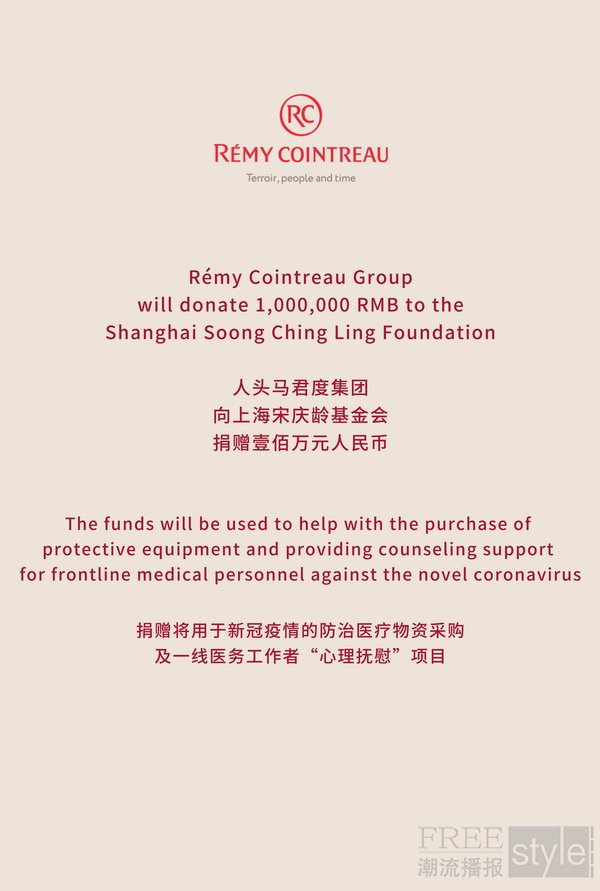 RC
RÉMY COINTREAU
Terroir, people and time

Rémy Cointreau Group
will donate 1,000,000 RMB to the
Shanghai Soong Ching Ling Foundation

人头马君度集团
向上海宋庆龄基金会
捐赠壹佰万元人民币

The funds will be used to help with the purchase of protective equipment and providing counseling support for frontline medical personnel against the novel coronavirus

捐赠将用于新冠疫情的防治医疗物资采购
及一线医务工作者“心理抚慰”项目

FREE style
潮流播报